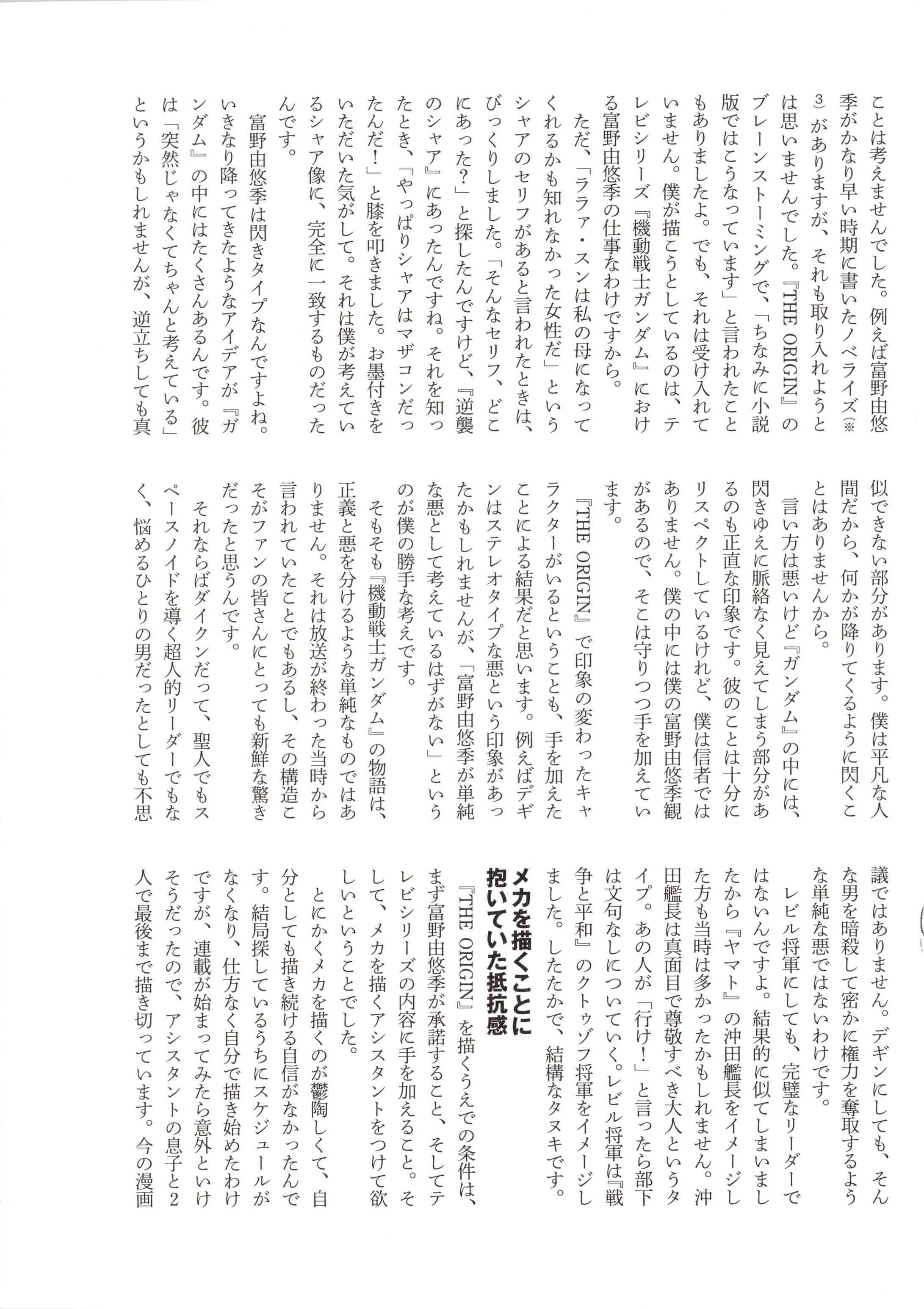 ことは考えませんでした。例えば富野由悠季がかなり早い時期に書いたノベライズ（※3）がありますが、それも取り入れようとは思いませんでした。『THE ORIGIN』のブレーンストーミングで、「ちなみに小説版ではこうなっています」と言われたこともありましたよ。でも、それは受け入れていません。僕が描こうとしているのは、テレビシリーズ『機動戦士ガンダム』における富野由悠季の仕事なわけですから。

ただ、「ララァ・スンは私の母になってくれるかも知れなかった女性だ」というシャアのセリフがあると言われたときは、びっくりしました。「そんなセリフ、どこにあった？」と探したんですけど、『逆襲のシャア』にあったんですね。それを知ったとき、「やっぱりシャアはマザコンだったんだ！」と膝を叩きました。お墨付きをいただいた気がして。それは僕が考えているシャア像に、完全に一致するものだったんです。

富野由悠季は閃きタイプなんですよね。いきなり降ってきたようなアイデアが『ガンダム』の中にはたくさんあるんです。彼は「突然じゃなくてちゃんと考えている」というかもしれませんが、逆立ちしても真似できない部分があります。僕は平凡な人間だから、何かが降りてくるように閃くことはありませんから。

言い方は悪いけど『ガンダム』の中には、閃きゆえに脈絡なく見えてしまう部分があるのも正直な印象です。彼のことは十分にリスペクトしているけれど、僕は信者ではありません。僕の中には僕の富野由悠季観があるので、そこは守りつつ手を加えています。

『THE ORIGIN』で印象の変わったキャラクターがいるということも、手を加えたことによる結果だと思います。例えばデギンはステレオタイプな悪という印象があったかもしれませんが、「富野由悠季が単純な悪として考えているはずがない」というのが僕の勝手な考えです。

そもそも『機動戦士ガンダム』の物語は、正義と悪を分けるような単純なものではありません。それは放送が終わった当時から言われていたことでもあるし、その構造こそがファンの皆さんにとっても新鮮な驚きだったと思うんです。

それならばダイクンだって、聖人でもスペースノイドを導く超人的リーダーでもなく、悩めるひとりの男だったとしても不思議ではありません。デギンにしても、そんな男を暗殺して密かに権力を奪取するような単純な悪ではないわけです。

レビル将軍にしても、完璧なリーダーではないんですよ。結果的に似てしまいましたから『ヤマト』の沖田艦長をイメージした方も当時は多かったかもしれません。沖田艦長は真面目で尊敬すべき大人というタイプ。あの人が「行け！」と言ったら部下は文句なしについていく。レビル将軍は『戦争と平和』のクトゥゾフ将軍をイメージしました。したたかで、結構なタヌキです。

メカを描くことに抱いていた抵抗感

『THE ORIGIN』を描くうえでの条件は、まず富野由悠季が承諾すること、そしてテレビシリーズの内容に手を加えること。そして、メカを描くアシスタントをつけて欲しいということでした。

とにかくメカを描くのが鬱陶しくて、自分としても描き続ける自信がなかったんです。結局探しているうちにスケジュールがなくなり、仕方なく自分で描き始めたわけですが、連載が始まってみたら意外といけそうだったので、アシスタントの息子と2人で最後まで描き切っています。今の漫画